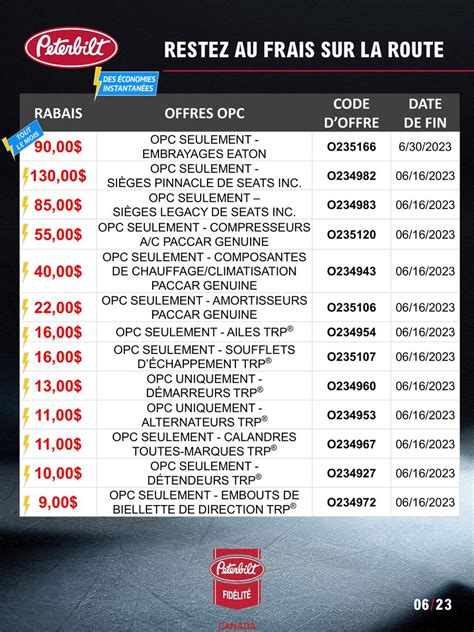 Peterbilt

RESTEZ AU FRAIS SUR LA ROUTE

DES ÉCONOMIES INSTANTANÉES

| RABAIS | OFFRES OPC | CODE D'OFFRE | DATE DE FIN |
|---|---|---|---|
| TOUT LE MOIS 90,00$ | OPC SEULEMENT - EMBRAYAGES EATON | O235166 | 6/30/2023 |
| 130,00$ | OPC SEULEMENT - SIÈGES PINNACLE DE SEATS INC. | O234982 | 06/16/2023 |
| 85,00$ | OPC SEULEMENT – SIÈGES LEGACY DE SEATS INC. | O234983 | 06/16/2023 |
| 55,00$ | OPC SEULEMENT - COMPRESSEURS A/C PACCAR GENUINE | O235120 | 06/16/2023 |
| 40,00$ | OPC SEULEMENT - COMPOSANTES DE CHAUFFAGE/CLIMATISATION PACCAR GENUINE | O234943 | 06/16/2023 |
| 22,00$ | OPC SEULEMENT - AMORTISSEURS PACCAR GENUINE | O235106 | 06/16/2023 |
| 16,00$ | OPC SEULEMENT - AILES TRP® | O234954 | 06/16/2023 |
| 16,00$ | OPC SEULEMENT - SOUFFLETS D'ÉCHAPPEMENT TRP® | O235107 | 06/16/2023 |
| 13,00$ | OPC UNIQUEMENT - DÉMARREURS TRP® | O234960 | 06/16/2023 |
| 11,00$ | OPC UNIQUEMENT - ALTERNATEURS TRP® | O234953 | 06/16/2023 |
| 11,00$ | OPC SEULEMENT - CALANDRES TOUTES-MARQUES TRP® | O234967 | 06/16/2023 |
| 10,00$ | OPC SEULEMENT - DÉTENDEURS TRP® | O234927 | 06/16/2023 |
| 9,00$ | OPC SEULEMENT - EMBOUTS DE BIELLETTE DE DIRECTION TRP® | O234972 | 06/16/2023 |

Peterbilt
FIDÉLITÉ
CANADA

06/23